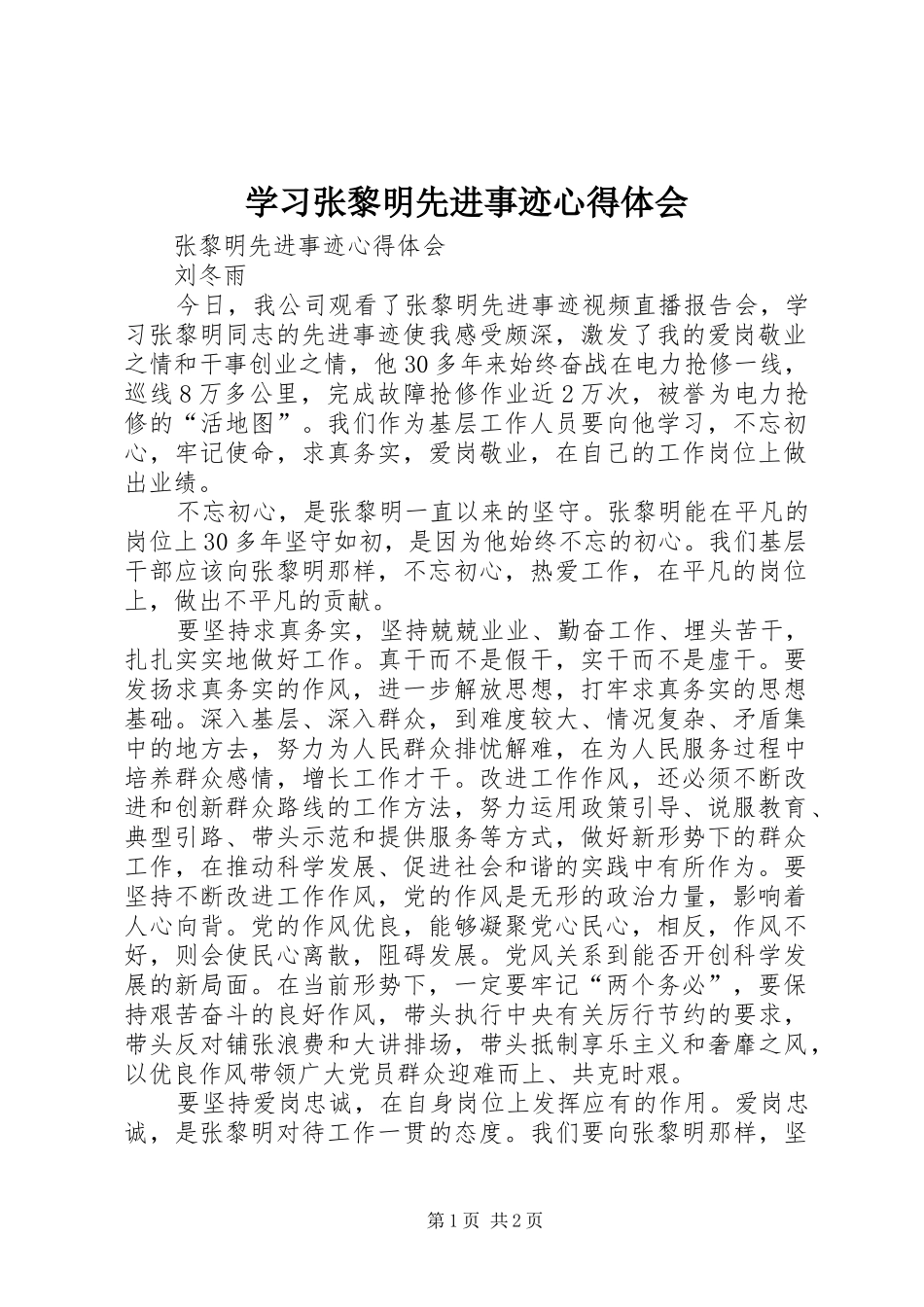 学习张黎明先进事迹心得体会

张黎明先进事迹心得体会

刘冬雨

今日，我公司观看了张黎明先进事迹视频直播报告会，学习张黎明同志的先进事迹使我感受颇深，激发了我的爱岗敬业之情和干事创业之情，他30多年来始终奋战在电力抢修一线，巡线8万多公里，完成故障抢修作业近2万次，被誉为电力抢修的“活地图”。我们作为基层工作人员要向他学习，不忘初心，牢记使命，求真务实，爱岗敬业，在自己的工作岗位上做出业绩。

不忘初心，是张黎明一直以来的坚守。张黎明能在平凡的岗位上30多年坚守如初，是因为他始终不忘的初心。我们基层干部应该向张黎明那样，不忘初心，热爱工作，在平凡的岗位上，做出不平凡的贡献。

要坚持求真务实，坚持兢兢业业、勤奋工作、埋头苦干，扎扎实实地做好工作。真干而不是假干，实干而不是虚干。要发扬求真务实的作风，进一步解放思想，打牢求真务实的思想基础。深入基层、深入群众，到难度较大、情况复杂、矛盾集中的地方去，努力为人民群众排忧解难，在为人民服务过程中培养群众感情，增长工作才干。改进工作作风，还必须不断改进和创新群众路线的工作方法，努力运用政策引导、说服教育、典型引路、带头示范和提供服务等方式，做好新形势下的群众工作，在推动科学发展、促进社会和谐的实践中有所作为。要坚持不断改进工作作风，党的作风是无形的政治力量，影响着人心向背。党的作风优良，能够凝聚党心民心，相反，作风不好，则会使民心离散，阻碍发展。党风关系到能否开创科学发展的新局面。在当前形势下，一定要牢记“两个务必”，要保持艰苦奋斗的良好作风，带头执行中央有关厉行节约的要求，带头反对铺张浪费和大讲排场，带头抵制享乐主义和奢靡之风，以优良作风带领广大党员群众迎难而上、共克时艰。

要坚持爱岗忠诚，在自身岗位上发挥应有的作用。爱岗忠诚，是张黎明对待工作一贯的态度。我们要向张黎明那样，坚

第1页 共2页